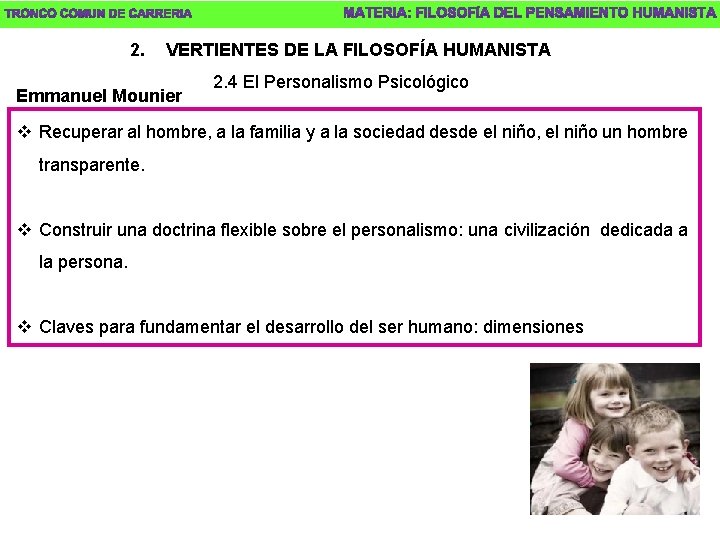 TRONCO COMUN DE CARRERIA

MATERIA: FILOSOFÍA DEL PENSAMIENTO HUMANISTA

2. VERTIENTES DE LA FILOSOFÍA HUMANISTA

2.4 El Personalismo Psicológico

Emmanuel Mounier

❖ Recuperar al hombre, a la familia y a la sociedad desde el niño, el niño un hombre transparente.

❖ Construir una doctrina flexible sobre el personalismo: una civilización dedicada a la persona.

❖ Claves para fundamentar el desarrollo del ser humano: dimensiones